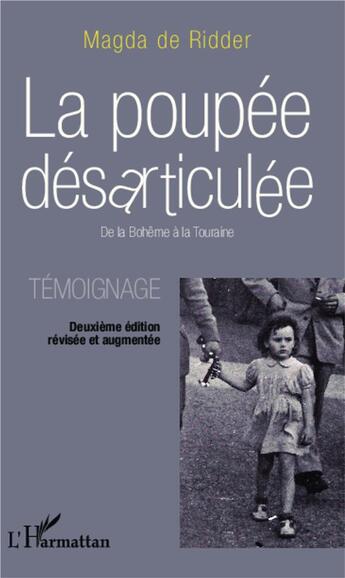 Magda de Ridder

La poupée désarticulée

De la Bohême à la Touraine

TÉMOIGNAGE

Deuxième édition révisée et augmentée

L'Harmattan